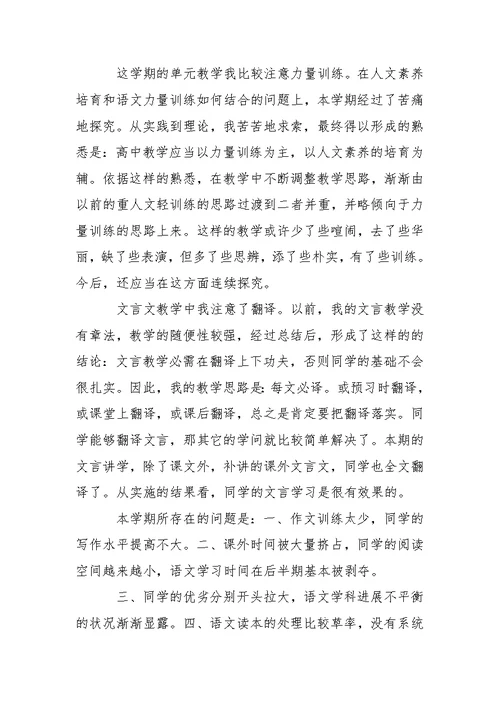 这学期的单元教学我比较注意力量训练。在人文素养培育和语文力量训练如何结合的问题上，本学期经过了苦痛地探究。从实践到理论，我苦苦地求索，最终得以形成的熟悉是：高中教学应当以力量训练为主，以人文素养的培育为辅。依据这样的熟悉，在教学中不断调整教学思路，渐渐由以前的重人文轻训练的思路过渡到二者并重，并略倾向于力量训练的思路上来。这样的教学或许少了些喧闹，去了些华丽，缺了些表演，但多了些思辨，添了些朴实，有了些训练。今后，还应当在这方面连续探究。

文言文教学中我注意了翻译。以前，我的文言教学没有章法，教学的随便性较强，经过总结后，形成了这样的的结论：文言教学必需在翻译上下功夫，否则同学的基础不会很扎实。因此，我的教学思路是：每文必译。或预习时翻译，或课堂上翻译，或课后翻译，总之是肯定要把翻译落实。同学能够翻译文言，那其它的学问就比较简单解决了。本期的文言讲学，除了课文外，补讲的课外文言文，同学也全文翻译了。从实施的结果看，同学的文言学习是很有效果的。

本学期所存在的问题是：一、作文训练太少，同学的写作水平提高不大。二、课外时间被大量挤占，同学的阅读空间越来越小，语文学习时间在后半期基本被剥夺。

三、同学的优劣分别开头拉大，语文学科进展不平衡的状况渐渐显露。四、语文读本的处理比较草率，没有系统